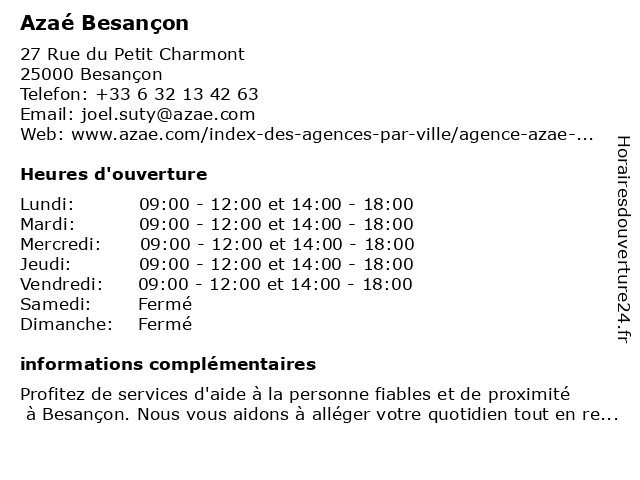 Azaé Besançon

27 Rue du Petit Charmont
25000 Besançon
Telefon: +33 6 32 13 42 63
Email: joel.suty@azae.com
Web: www.azae.com/index-des-agences-par-ville/agence-azae-...

Heures d'ouverture

| | |
|---|---|
| Lundi: | 09:00 - 12:00 et 14:00 - 18:00 |
| Mardi: | 09:00 - 12:00 et 14:00 - 18:00 |
| Mercredi: | 09:00 - 12:00 et 14:00 - 18:00 |
| Jeudi: | 09:00 - 12:00 et 14:00 - 18:00 |
| Vendredi: | 09:00 - 12:00 et 14:00 - 18:00 |
| Samedi: | Fermé |
| Dimanche: | Fermé |

informations complémentaires

Profitez de services d'aide à la personne fiables et de proximité à Besançon. Nous vous aidons à alléger votre quotidien tout en re...

Horairesdouverture24.fr